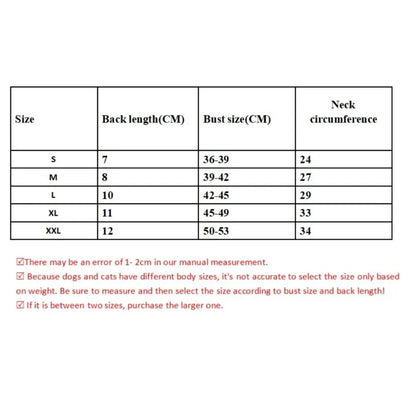 | Size | Back length(CM) | Bust size(CM) | Neck circumference |
|---|---|---|---|
| S | 7 | 36-39 | 24 |
| M | 8 | 39-42 | 27 |
| L | 10 | 42-45 | 29 |
| XL | 11 | 45-49 | 33 |
| XXL | 12 | 50-53 | 34 |

☑There may be an error of 1- 2cm in our manual measurement.
☑ Because dogs and cats have different body sizes, it's not accurate to select the size only based on weight. Be sure to measure and then select the size according to bust size and back length!
☑ If it is between two sizes, purchase the larger one.